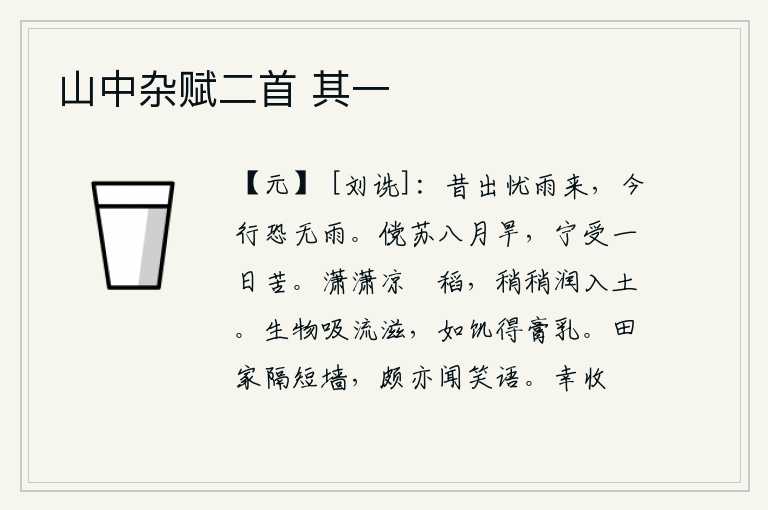 山中杂赋二首 其一

【元】［刘诜］：昔出忧雨来，今行恐无雨。傥苏八月旱，宁受一日苦。潇潇凉 稻，稍稍润入土。生物吸流滋，如饥得膏乳。田家隔短墙，颇亦闻笑语。幸收